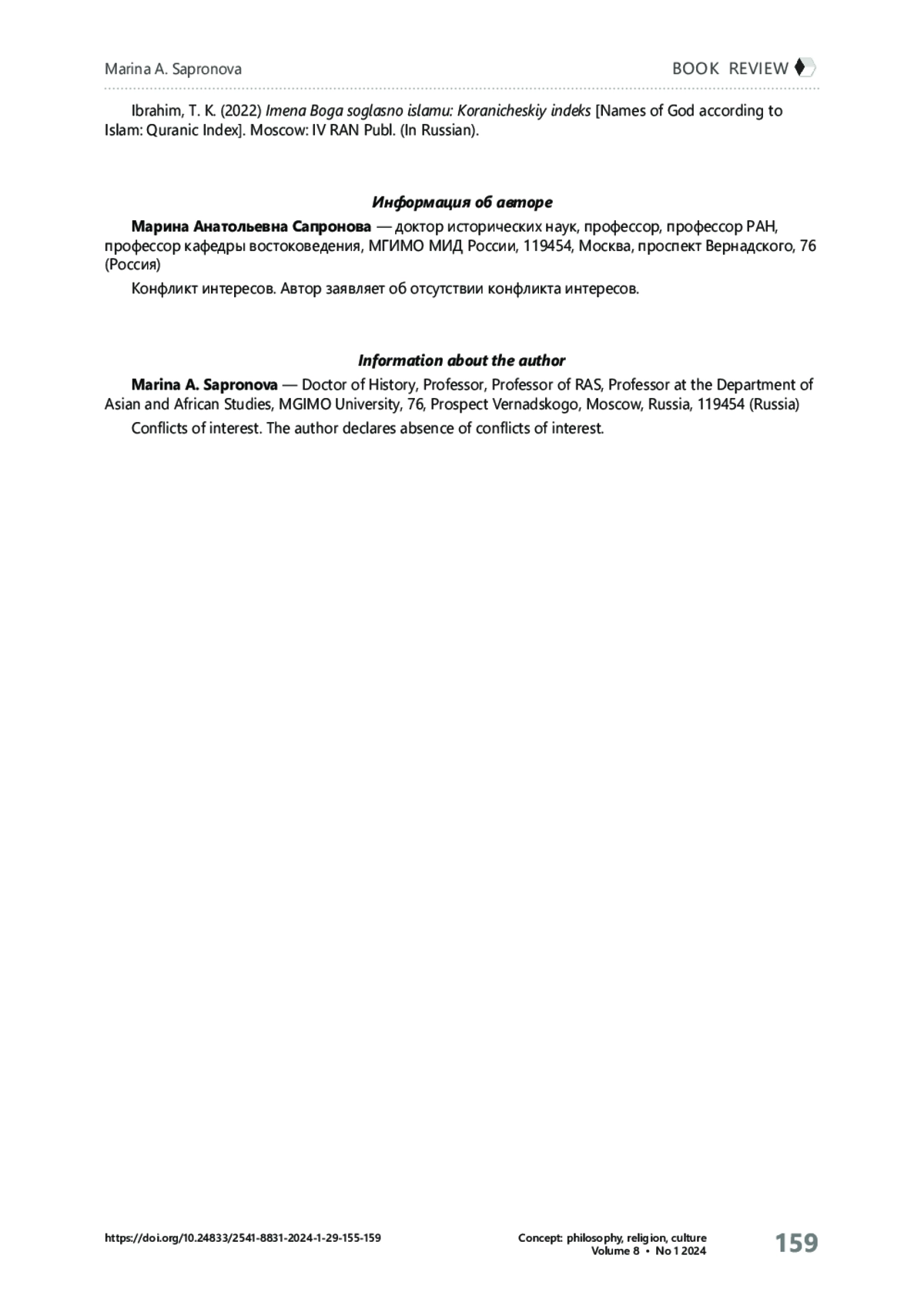 Marina A. Sapronova

BOOK REVIEW

Ibrahim, T. K. (2022) Imena Boga soglasno islamu: Koranicheskiy indeks [Names of God according to Islam: Quranic Index]. Moscow: IV RAN Publ. (In Russian).

Информация об авторе

Марина Анатольевна Сапронова — доктор исторических наук, профессор, профессор РАН, профессор кафедры востоковедения, МГИМО МИД России, 119454, Москва, проспект Вернадского, 76 (Россия)

Конфликт интересов. Автор заявляет об отсутствии конфликта интересов.

Information about the author

Marina A. Sapronova — Doctor of History, Professor, Professor of RAS, Professor at the Department of Asian and African Studies, MGIMO University, 76, Prospect Vernadskogo, Moscow, Russia, 119454 (Russia)

Conflicts of interest. The author declares absence of conflicts of interest.

https://doi.org/10.24833/2541-8831-2024-1-29-155-159

Concept: philosophy, religion, culture
Volume 8 • No 1 2024

159